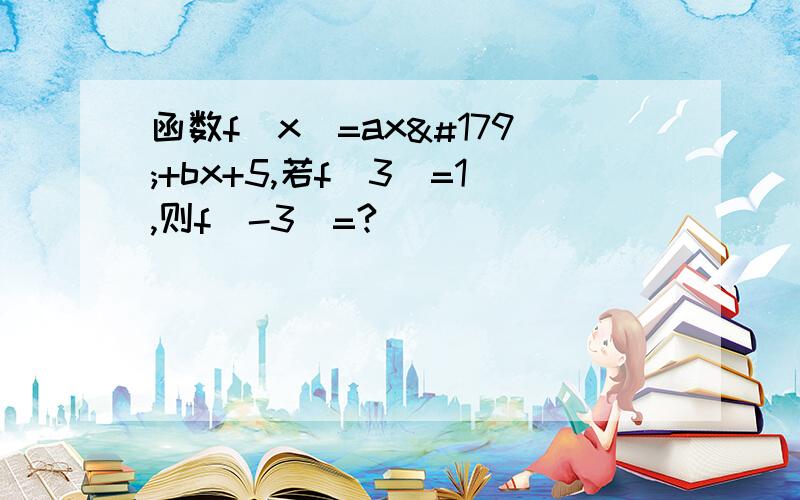 函数f(x)=ax&#179;+bx+5,若f(3)=1,则f(-3)=?